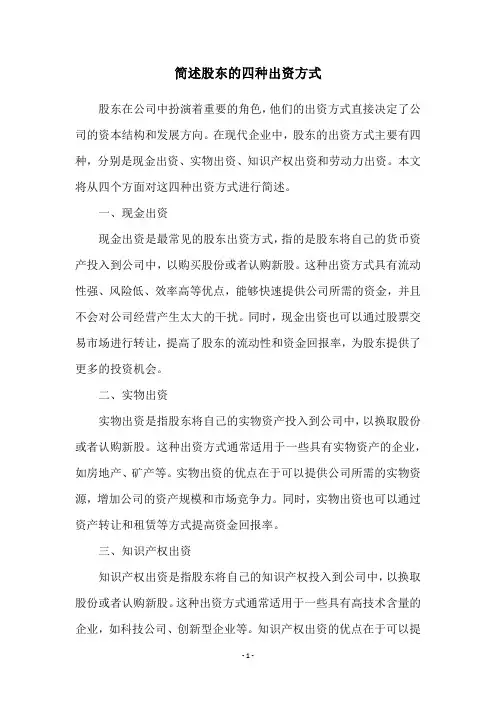 简述股东的四种出资方式

股东在公司中扮演着重要的角色，他们的出资方式直接决定了公司的资本结构和发展方向。在现代企业中，股东的出资方式主要有四种，分别是现金出资、实物出资、知识产权出资和劳动力出资。本文将从四个方面对这四种出资方式进行简述。

一、现金出资

现金出资是最常见的股东出资方式，指的是股东将自己的货币资产投入到公司中，以购买股份或者认购新股。这种出资方式具有流动性强、风险低、效率高等优点，能够快速提供公司所需的资金，并且不会对公司经营产生太大的干扰。同时，现金出资也可以通过股票交易市场进行转让，提高了股东的流动性和资金回报率，为股东提供了更多的投资机会。

二、实物出资

实物出资是指股东将自己的实物资产投入到公司中，以换取股份或者认购新股。这种出资方式通常适用于一些具有实物资产的企业，如房地产、矿产等。实物出资的优点在于可以提供公司所需的实物资源，增加公司的资产规模和市场竞争力。同时，实物出资也可以通过资产转让和租赁等方式提高资金回报率。

三、知识产权出资

知识产权出资是指股东将自己的知识产权投入到公司中，以换取股份或者认购新股。这种出资方式通常适用于一些具有高技术含量的企业，如科技公司、创新型企业等。知识产权出资的优点在于可以提

- 1 -